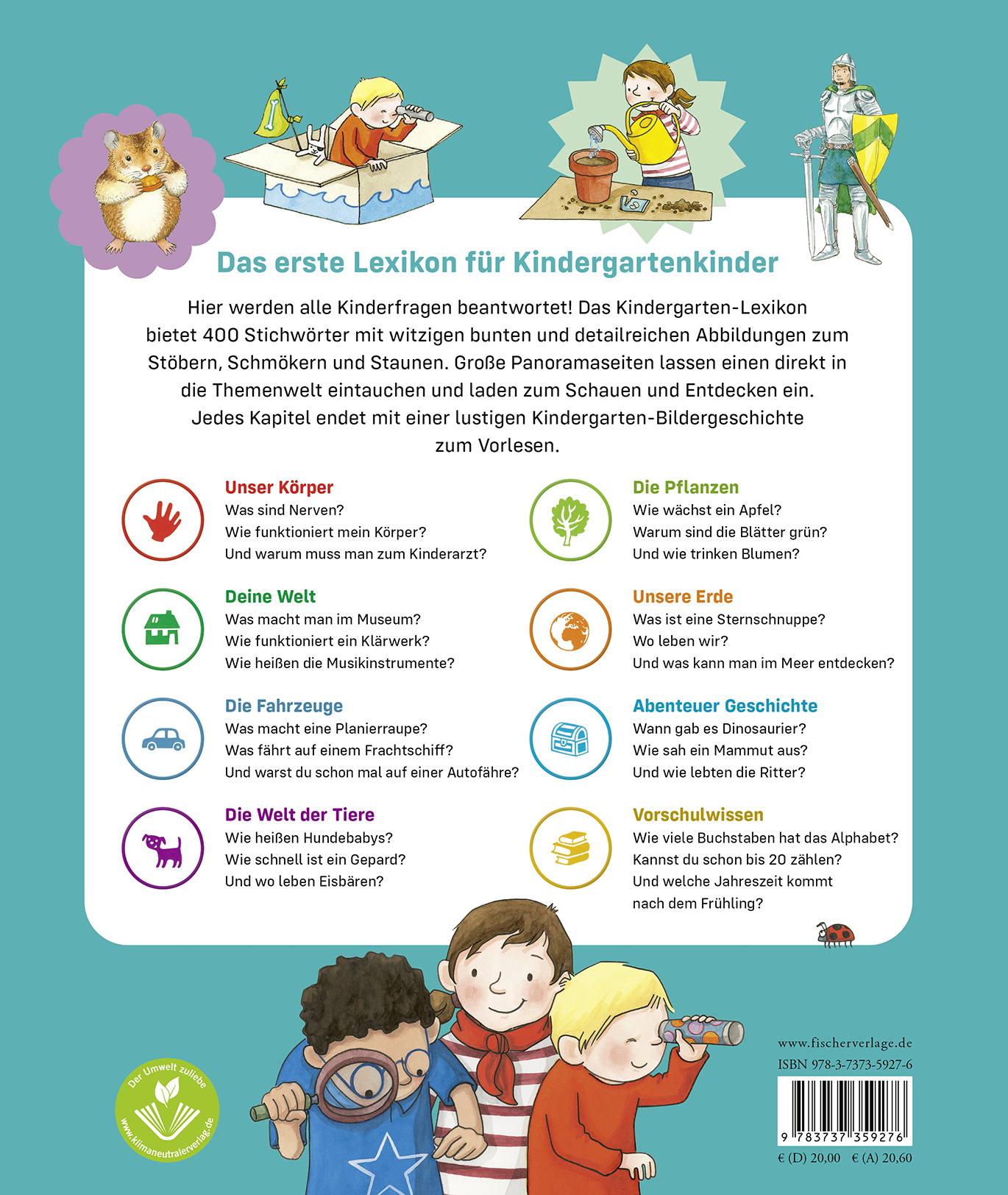 Das erste Lexikon für Kindergartenkinder

Hier werden alle Kinderfragen beantwortet! Das Kindergarten-Lexikon bietet 400 Stichwörter mit witzigen bunten und detailreichen Abbildungen zum Stöbern, Schmökern und Staunen. Große Panoramaseiten lassen einen direkt in die Themenwelt eintauchen und laden zum Schauen und Entdecken ein. Jedes Kapitel endet mit einer lustigen Kindergarten-Bildergeschichte zum Vorlesen.

Unser Körper
Was sind Nerven?
Wie funktioniert mein Körper?
Und warum muss man zum Kinderarzt?

Deine Welt
Was macht man im Museum?
Wie funktioniert ein Klärwerk?
Wie heißen die Musikinstrumente?

Die Fahrzeuge
Was macht eine Planierraupe?
Was fährt auf einem Frachtschiff?
Und warst du schon mal auf einer Autofähre?

Die Welt der Tiere
Wie heißen Hundebabys?
Wie schnell ist ein Gepard?
Und wo leben Eisbären?

Die Pflanzen
Wie wächst ein Apfel?
Warum sind die Blätter grün?
Und wie trinken Blumen?

Unsere Erde
Was ist eine Sternschnuppe?
Wo leben wir?
Und was kann man im Meer entdecken?

Abenteuer Geschichte
Wann gab es Dinosaurier?
Wie sah ein Mammut aus?
Und wie lebten die Ritter?

Vorschulwissen
Wie viele Buchstaben hat das Alphabet?
Kannst du schon bis 20 zählen?
Und welche Jahreszeit kommt nach dem Frühling?

Der Umwelt zuliebe
www.klimaneutralerverlag.de

www.fischerverlage.de
ISBN 978-3-7373-5927-6
9 783737 359276
€ (D) 20,00 € (A) 20,60